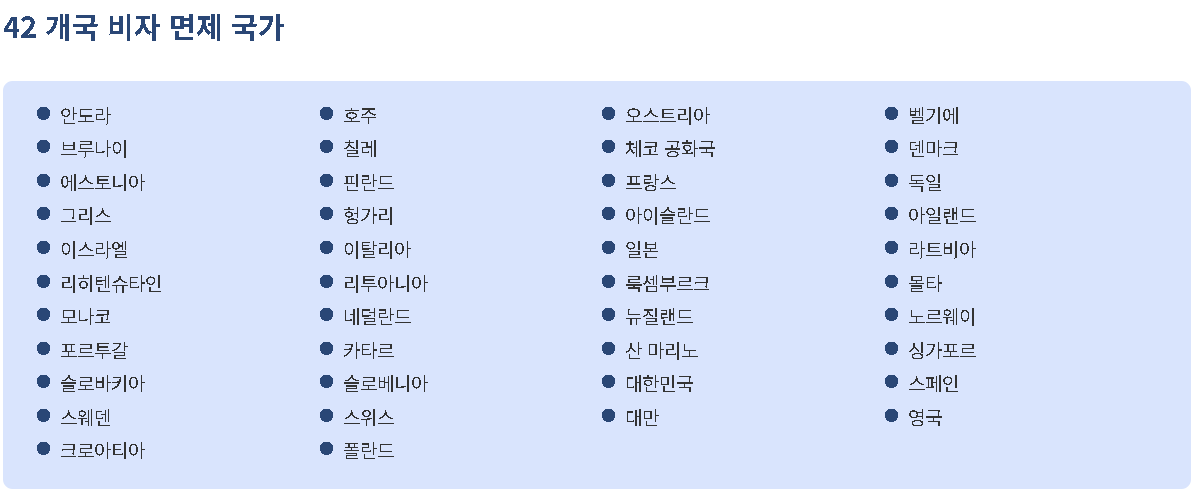 42 개국 비자 면제 국가

• 안도라
• 브루나이
• 에스토니아
• 그리스
• 이스라엘
• 리히텐슈타인
• 모나코
• 포르투갈
• 슬로바키아
• 스웨덴
• 크로아티아

• 호주
• 칠레
• 핀란드
• 헝가리
• 이탈리아
• 리투아니아
• 네덜란드
• 카타르
• 슬로베니아
• 스위스
• 폴란드

• 오스트리아
• 체코 공화국
• 프랑스
• 아이슬란드
• 일본
• 룩셈부르크
• 뉴질랜드
• 산 마리노
• 대한민국
• 대만

• 벨기에
• 덴마크
• 독일
• 아일랜드
• 라트비아
• 몰타
• 노르웨이
• 싱가포르
• 스페인
• 영국